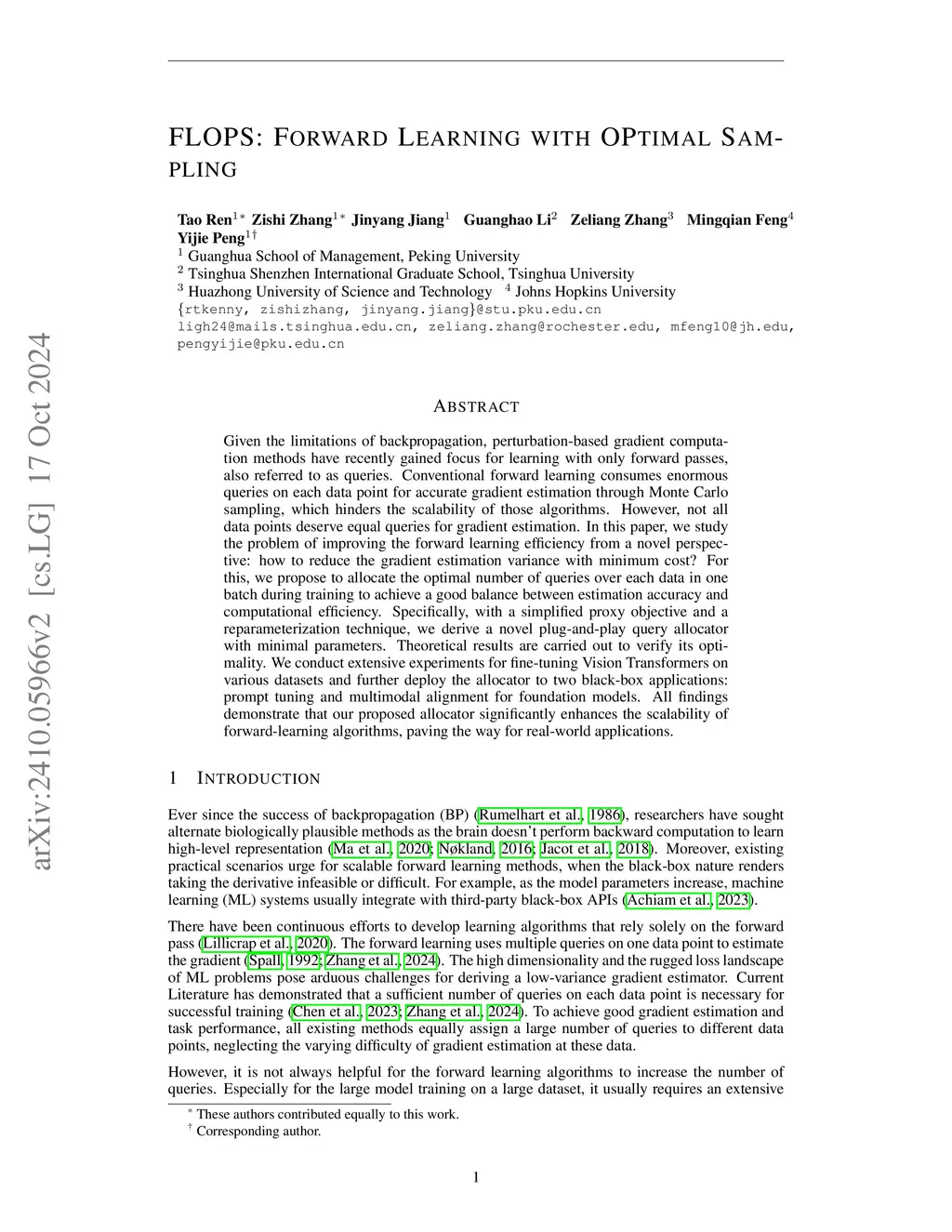 arXiv:2410.05966v2 [cs.LG] 17 Oct 2024

FLOPS: FORWARD LEARNING WITH OPTIMAL SAMPLING

Tao Ren$^{1*}$ Zishi Zhang$^{1*}$ Jinyang Jiang$^{1}$ Guanghao Li$^{2}$ Zeliang Zhang$^{3}$ Mingqian Feng$^{4}$ Yijie Peng$^{1\dagger}$
$^{1}$ Guanghua School of Management, Peking University
$^{2}$ Tsinghua Shenzhen International Graduate School, Tsinghua University
$^{3}$ Huazhong University of Science and Technology $^{4}$ Johns Hopkins University
{rtkenny, zishizhang, jinyang.jiang}@stu.pku.edu.cn
ligh24@mails.tsinghua.edu.cn, zeliang.zhang@rochester.edu, mfeng10@jh.edu, pengyijie@pku.edu.cn

ABSTRACT

Given the limitations of backpropagation, perturbation-based gradient computation methods have recently gained focus for learning with only forward passes, also referred to as queries. Conventional forward learning consumes enormous queries on each data point for accurate gradient estimation through Monte Carlo sampling, which hinders the scalability of those algorithms. However, not all data points deserve equal queries for gradient estimation. In this paper, we study the problem of improving the forward learning efficiency from a novel perspective: how to reduce the gradient estimation variance with minimum cost? For this, we propose to allocate the optimal number of queries over each data in one batch during training to achieve a good balance between estimation accuracy and computational efficiency. Specifically, with a simplified proxy objective and a reparameterization technique, we derive a novel plug-and-play query allocator with minimal parameters. Theoretical results are carried out to verify its optimality. We conduct extensive experiments for fine-tuning Vision Transformers on various datasets and further deploy the allocator to two black-box applications: prompt tuning and multimodal alignment for foundation models. All findings demonstrate that our proposed allocator significantly enhances the scalability of forward-learning algorithms, paving the way for real-world applications.

1 INTRODUCTION

Ever since the success of backpropagation (BP) (Rumelhart et al., 1986), researchers have sought alternate biologically plausible methods as the brain doesn't perform backward computation to learn high-level representation (Ma et al., 2020; Nøkland, 2016; Jacot et al., 2018). Moreover, existing practical scenarios urge for scalable forward learning methods, when the black-box nature renders taking the derivative infeasible or difficult. For example, as the model parameters increase, machine learning (ML) systems usually integrate with third-party black-box APIs (Achiam et al., 2023).

There have been continuous efforts to develop learning algorithms that rely solely on the forward pass (Lillicrap et al., 2020). The forward learning uses multiple queries on one data point to estimate the gradient (Spall, 1992; Zhang et al., 2024). The high dimensionality and the rugged loss landscape of ML problems pose arduous challenges for deriving a low-variance gradient estimator. Current Literature has demonstrated that a sufficient number of queries on each data point is necessary for successful training (Chen et al., 2023; Zhang et al., 2024). To achieve good gradient estimation and task performance, all existing methods equally assign a large number of queries to different data points, neglecting the varying difficulty of gradient estimation at these data.

However, it is not always helpful for the forward learning algorithms to increase the number of queries. Especially for the large model training on a large dataset, it usually requires an extensive

$^{*}$ These authors contributed equally to this work.
$^{\dagger}$ Corresponding author.

1